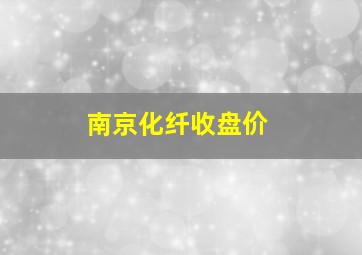 南京化纤收盘价